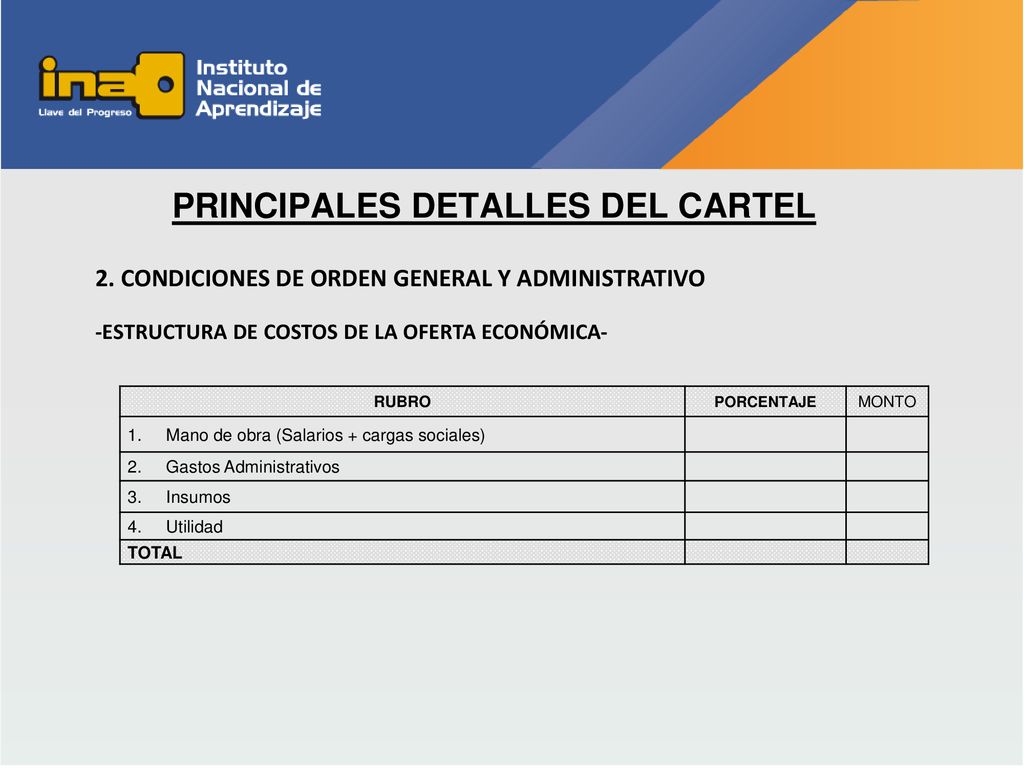 ina Llave del Progreso
Instituto Nacional de Aprendizaje

PRINCIPALES DETALLES DEL CARTEL

2. CONDICIONES DE ORDEN GENERAL Y ADMINISTRATIVO

-ESTRUCTURA DE COSTOS DE LA OFERTA ECONÓMICA-

| RUBRO | PORCENTAJE | MONTO |
|---|---|---|
| 1. Mano de obra (Salarios + cargas sociales) | | |
| 2. Gastos Administrativos | | |
| 3. Insumos | | |
| 4. Utilidad | | |
| TOTAL | | |